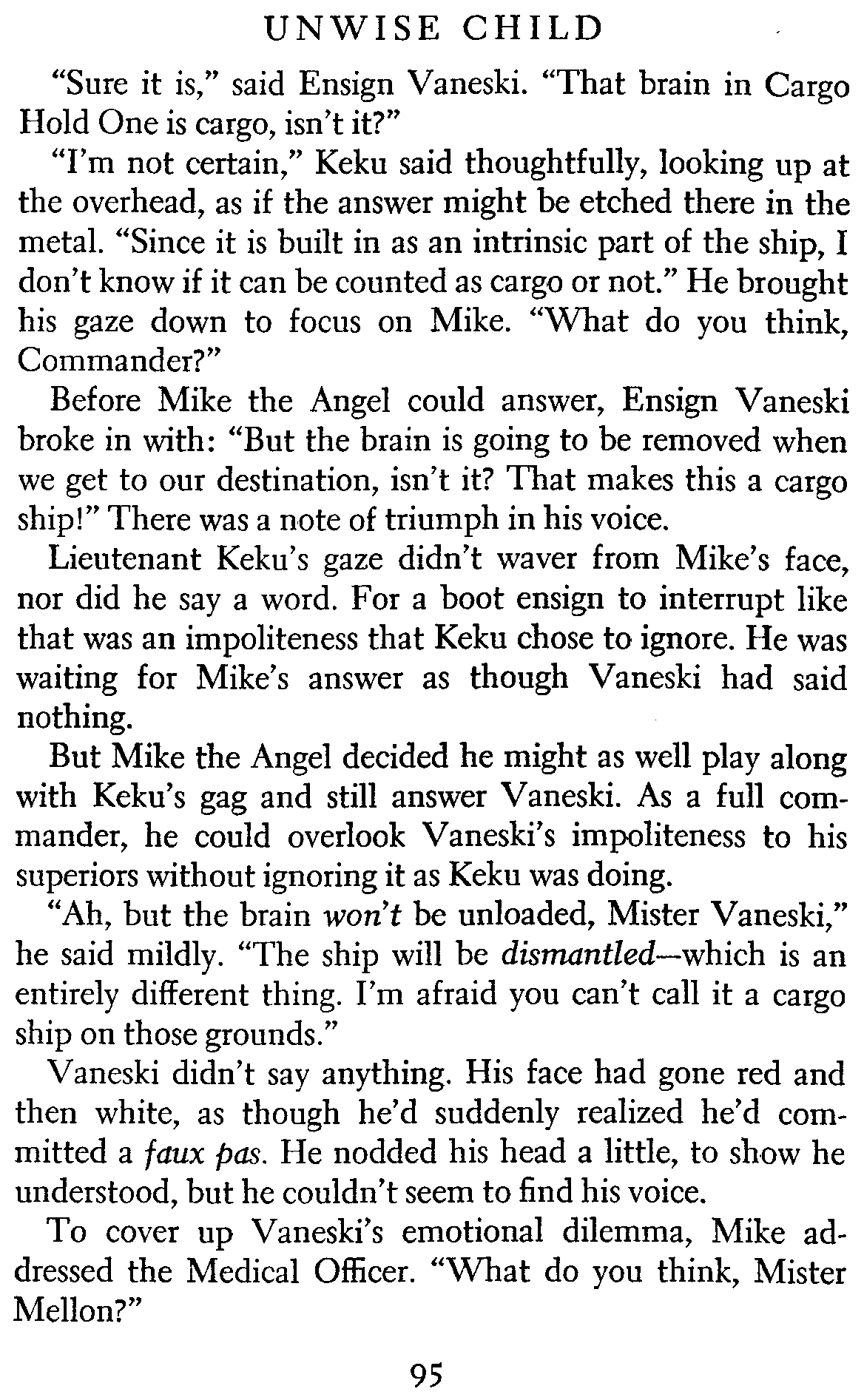 UNWISE CHILD

"Sure it is," said Ensign Vaneski. "That brain in Cargo Hold One is cargo, isn't it?"

"I'm not certain," Keku said thoughtfully, looking up at the overhead, as if the answer might be etched there in the metal. "Since it is built in as an intrinsic part of the ship, I don't know if it can be counted as cargo or not." He brought his gaze down to focus on Mike. "What do you think, Commander?"

Before Mike the Angel could answer, Ensign Vaneski broke in with: "But the brain is going to be removed when we get to our destination, isn't it? That makes this a cargo ship!" There was a note of triumph in his voice.

Lieutenant Keku's gaze didn't waver from Mike's face, nor did he say a word. For a boot ensign to interrupt like that was an impoliteness that Keku chose to ignore. He was waiting for Mike's answer as though Vaneski had said nothing.

But Mike the Angel decided he might as well play along with Keku's gag and still answer Vaneski. As a full commander, he could overlook Vaneski's impoliteness to his superiors without ignoring it as Keku was doing.

"Ah, but the brain won't be unloaded, Mister Vaneski," he said mildly. "The ship will be dismantled—which is an entirely different thing. I'm afraid you can't call it a cargo ship on those grounds."

Vaneski didn't say anything. His face had gone red and then white, as though he'd suddenly realized he'd committed a faux pas. He nodded his head a little, to show he understood, but he couldn't seem to find his voice.

To cover up Vaneski's emotional dilemma, Mike addressed the Medical Officer. "What do you think, Mister Mellon?"

95